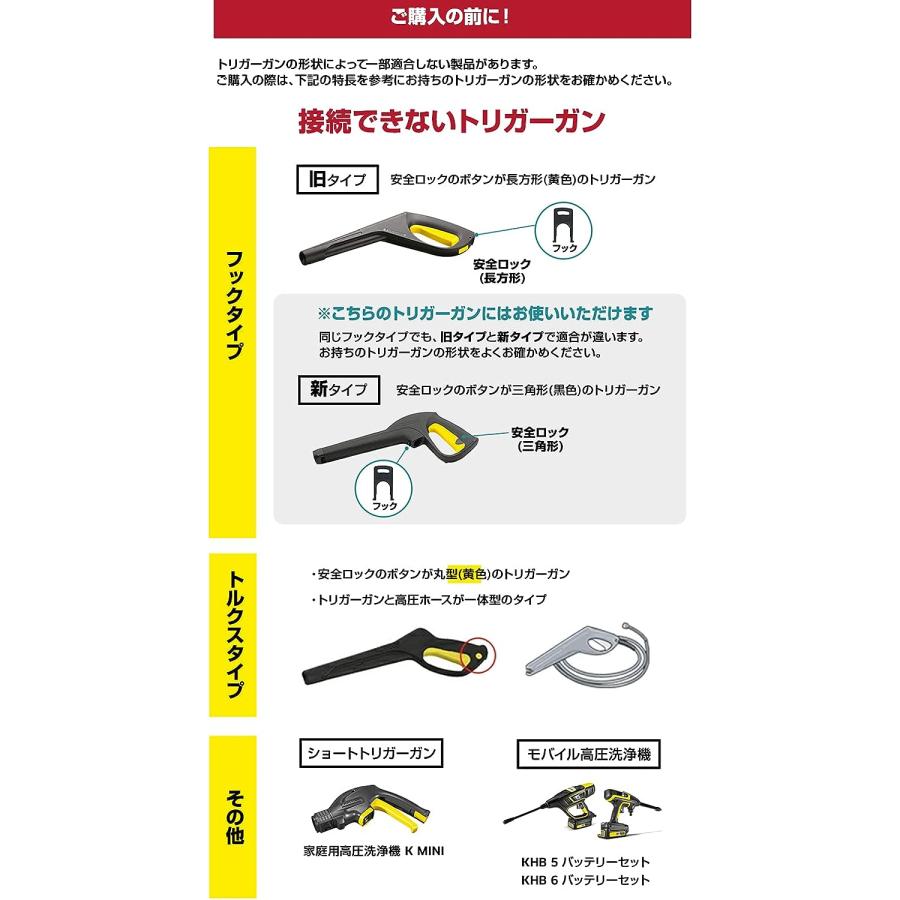 ご購入の前に！

トリガーガンの形状によって一部適合しない製品があります。
ご購入の際は、下記の特長を参考にお持ちのトリガーガンの形状をお確かめください。

接続できないトリガーガン

フックタイプ

旧タイプ　安全ロックのボタンが長方形(黄色)のトリガーガン

フック

安全ロック
(長方形)

※こちらのトリガーガンにはお使いいただけます
同じフックタイプでも、旧タイプと新タイプで適合が違います。
お持ちのトリガーガンの形状をよくお確かめください。

新タイプ　安全ロックのボタンが三角形(黒色)のトリガーガン

安全ロック
(三角形)

フック

トルクスタイプ

・安全ロックのボタンが丸型(黄色)のトリガーガン
・トリガーガンと高圧ホースが一体型のタイプ

その他

ショートトリガーガン
家庭用高圧洗浄機 K MINI

モバイル高圧洗浄機
KHB 5 バッテリーセット
KHB 6 バッテリーセット